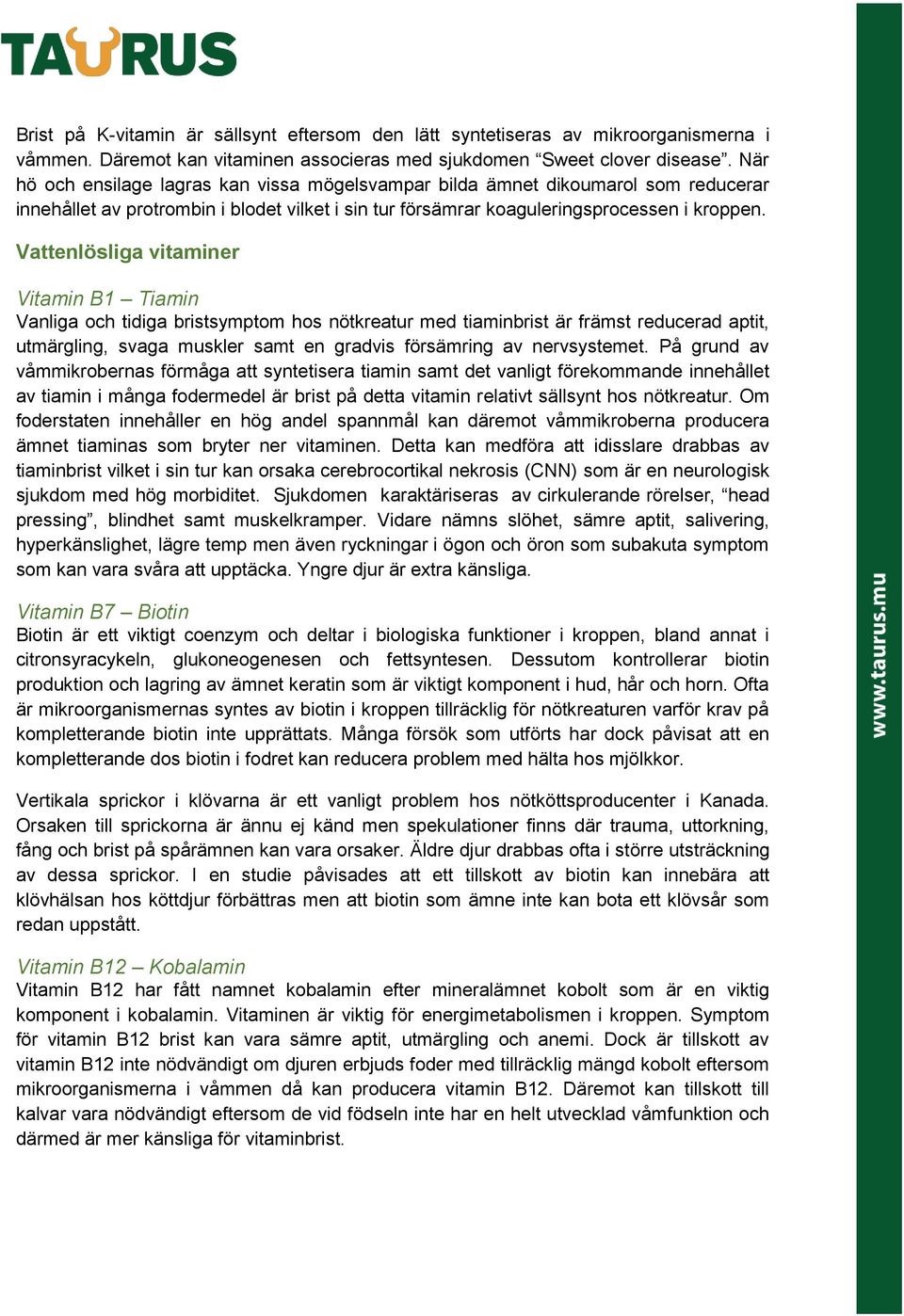 TAURUS

Brist på K-vitamin är sällsynt eftersom den lätt syntetiseras av mikroorganismerna i våmmen. Däremot kan vitaminen associeras med sjukdomen “Sweet clover disease”. När hö och ensilage lagras kan vissa mögelsvampar bilda ämnet dikoumarol som reducerar innehållet av protrombin i blodet vilket i sin tur försämrar koaguleringsprocessen i kroppen.

Vattenlösliga vitaminer

Vitamin B1 – Tiamin
Vanliga och tidiga bristsymptom hos nötkreatur med tiaminbrist är främst reducerad aptit, utmärgling, svaga muskler samt en gradvis försämring av nervsystemet. På grund av våmmikrobernas förmåga att syntetisera tiamin samt det vanligt förekommande innehållet av tiamin i många fodermedel är brist på detta vitamin relativt sällsynt hos nötkreatur. Om foderstaten innehåller en hög andel spannmål kan däremot våmmikroberna producera ämnet tiaminas som bryter ner vitaminen. Detta kan medföra att idisslare drabbas av tiaminbrist vilket i sin tur kan orsaka cerebrocortikal nekrosis (CNN) som är en neurologisk sjukdom med hög morbiditet. Sjukdomen karaktäriseras av cirkulerande rörelser, “head pressing”, blindhet samt muskelkramper. Vidare nämns slöhet, sämre aptit, salivering, hyperkänslighet, lägre temp men även ryckningar i ögon och öron som subakuta symptom som kan vara svåra att upptäcka. Yngre djur är extra känsliga.

Vitamin B7 – Biotin
Biotin är ett viktigt coenzym och deltar i biologiska funktioner i kroppen, bland annat i citronsyracykeln, glukoneogenesen och fettsyntesen. Dessutom kontrollerar biotin produktion och lagring av ämnet keratin som är viktigt komponent i hud, hår och horn. Ofta är mikroorganismernas syntes av biotin i kroppen tillräcklig för nötkreaturen varför krav på kompletterande biotin inte upprättats. Många försök som utförts har dock påvisat att en kompletterande dos biotin i fodret kan reducera problem med hälta hos mjölkkor.

Vertikala sprickor i klövarna är ett vanligt problem hos nötköttsproducenter i Kanada. Orsaken till sprickorna är ännu ej känd men spekulationer finns där trauma, uttorkning, fång och brist på spårämnen kan vara orsaker. Äldre djur drabbas ofta i större utsträckning av dessa sprickor. I en studie påvisades att ett tillskott av biotin kan innebära att klövhälsan hos köttdjur förbättras men att biotin som ämne inte kan bota ett klövsår som redan uppstått.

Vitamin B12 – Kobalamin
Vitamin B12 har fått namnet kobalamin efter mineralämnet kobolt som är en viktig komponent i kobalamin. Vitaminen är viktig för energimetabolismen i kroppen. Symptom för vitamin B12 brist kan vara sämre aptit, utmärgling och anemi. Dock är tillskott av vitamin B12 inte nödvändigt om djuren erbjuds foder med tillräcklig mängd kobolt eftersom mikroorganismerna i våmmen då kan producera vitamin B12. Däremot kan tillskott till kalvar vara nödvändigt eftersom de vid födseln inte har en helt utvecklad våmfunktion och därmed är mer känsliga för vitaminbrist.

www.taurus.mu